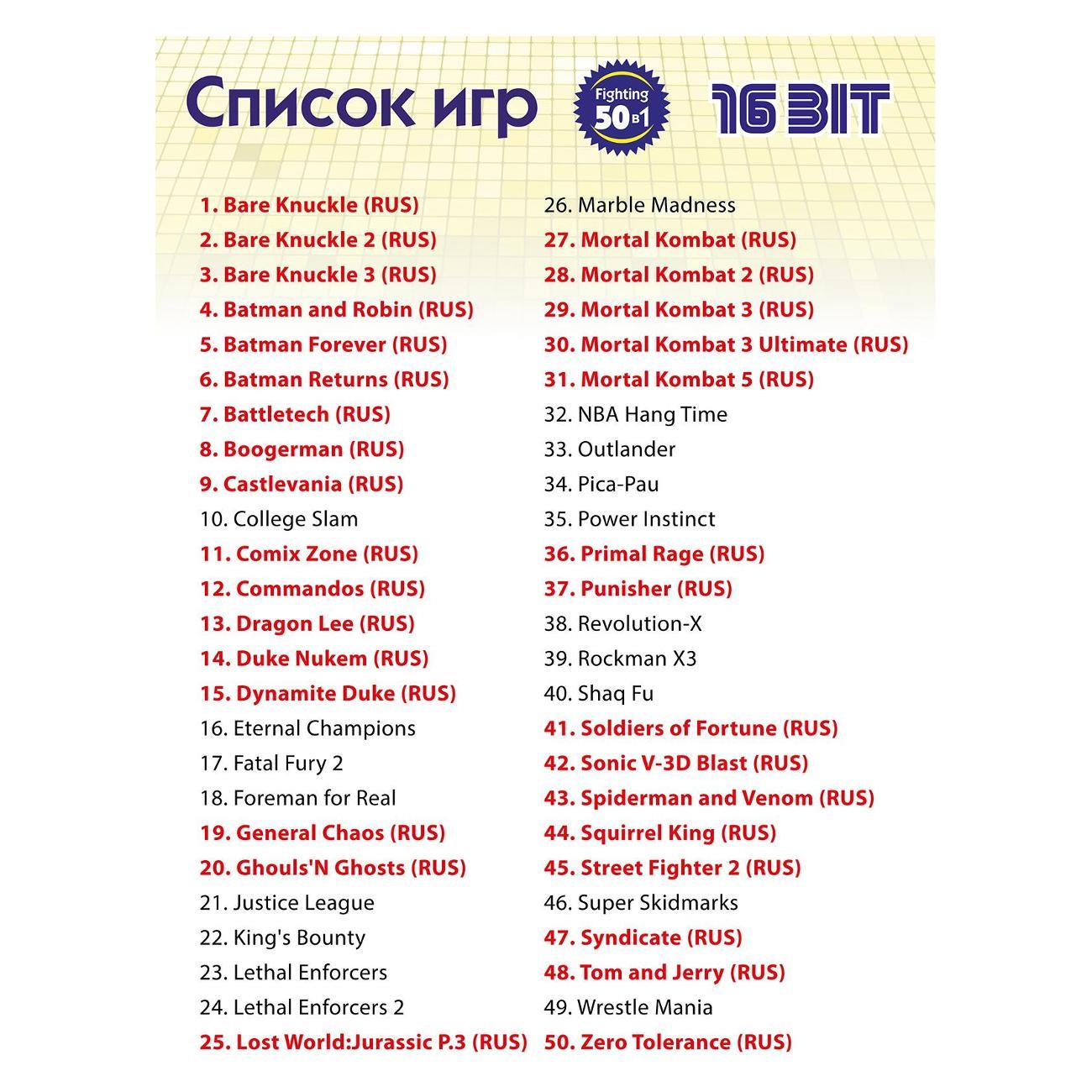 Список игр

Fighting
50 в 1

16 BIT

1. Bare Knuckle (RUS)
2. Bare Knuckle 2 (RUS)
3. Bare Knuckle 3 (RUS)
4. Batman and Robin (RUS)
5. Batman Forever (RUS)
6. Batman Returns (RUS)
7. Battletech (RUS)
8. Boogerman (RUS)
9. Castlevania (RUS)
10. College Slam
11. Comix Zone (RUS)
12. Commandos (RUS)
13. Dragon Lee (RUS)
14. Duke Nukem (RUS)
15. Dynamite Duke (RUS)
16. Eternal Champions
17. Fatal Fury 2
18. Foreman for Real
19. General Chaos (RUS)
20. Ghouls'N Ghosts (RUS)
21. Justice League
22. King's Bounty
23. Lethal Enforcers
24. Lethal Enforcers 2
25. Lost World:Jurassic P.3 (RUS)

26. Marble Madness
27. Mortal Kombat (RUS)
28. Mortal Kombat 2 (RUS)
29. Mortal Kombat 3 (RUS)
30. Mortal Kombat 3 Ultimate (RUS)
31. Mortal Kombat 5 (RUS)
32. NBA Hang Time
33. Outlander
34. Pica-Pau
35. Power Instinct
36. Primal Rage (RUS)
37. Punisher (RUS)
38. Revolution-X
39. Rockman X3
40. Shaq Fu
41. Soldiers of Fortune (RUS)
42. Sonic V-3D Blast (RUS)
43. Spiderman and Venom (RUS)
44. Squirrel King (RUS)
45. Street Fighter 2 (RUS)
46. Super Skidmarks
47. Syndicate (RUS)
48. Tom and Jerry (RUS)
49. Wrestle Mania
50. Zero Tolerance (RUS)